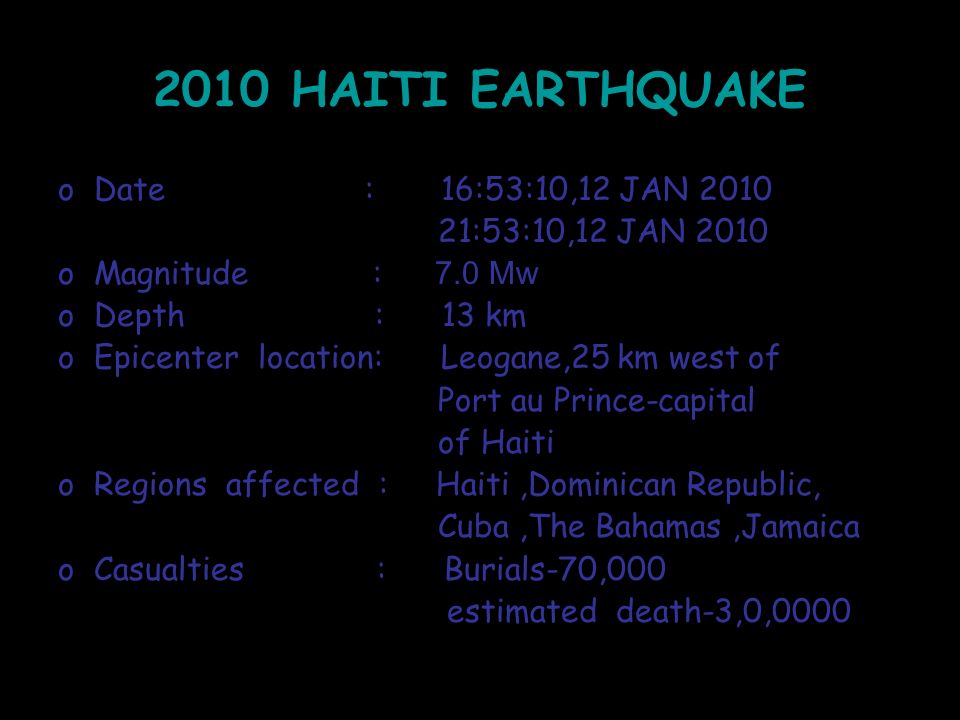 2010 HAITI EARTHQUAKE

o Date : 16:53:10,12 JAN 2010
21:53:10,12 JAN 2010
o Magnitude : 7.0 Mw
o Depth : 13 km
o Epicenter location: Leogane,25 km west of Port au Prince-capital of Haiti
o Regions affected : Haiti ,Dominican Republic, Cuba ,The Bahamas ,Jamaica
o Casualties : Burials-70,000
estimated death-3,0,0000